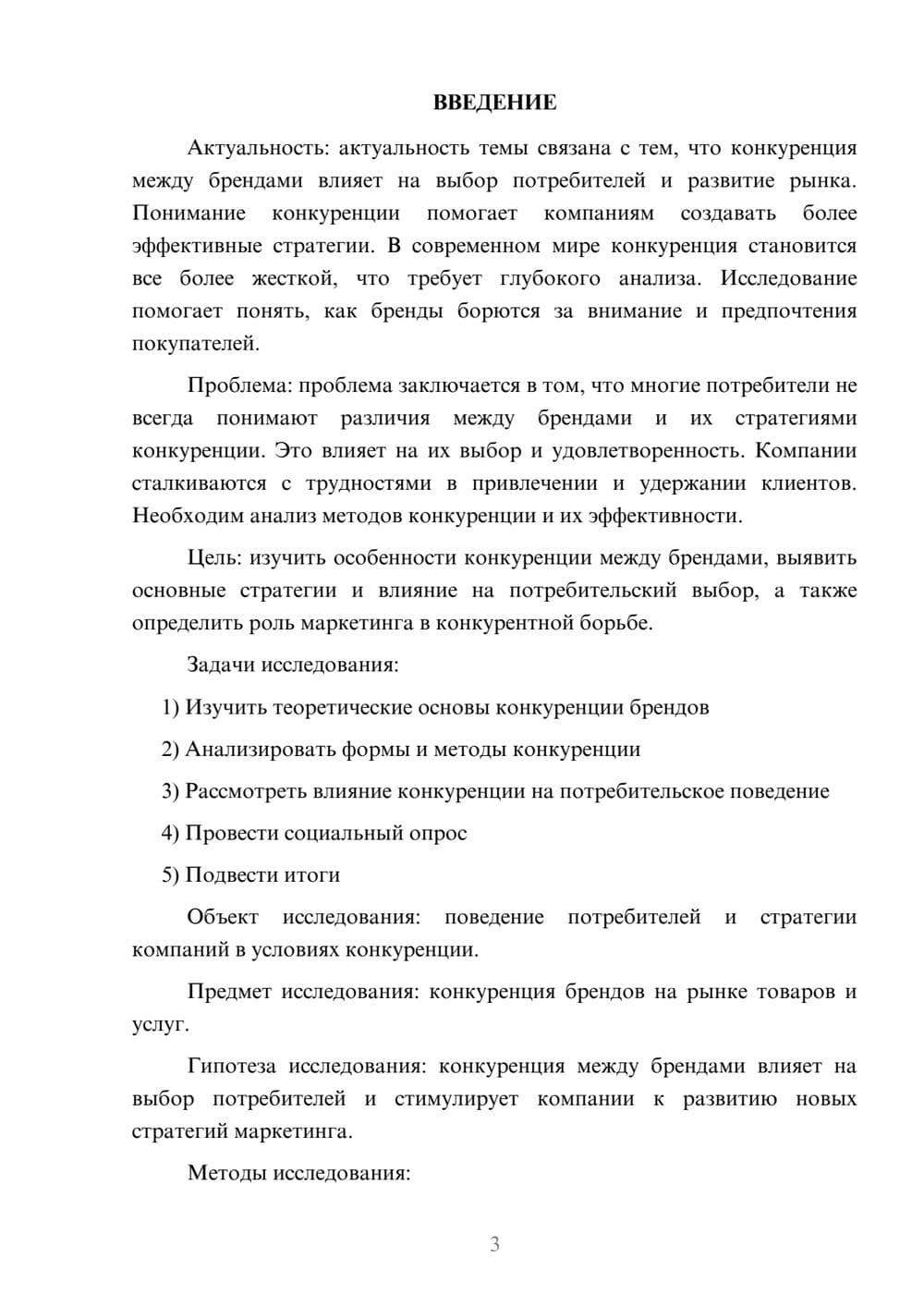 ВВЕДЕНИЕ

Актуальность: актуальность темы связана с тем, что конкуренция между брендами влияет на выбор потребителей и развитие рынка. Понимание конкуренции помогает компаниям создавать более эффективные стратегии. В современном мире конкуренция становится все более жесткой, что требует глубокого анализа. Исследование помогает понять, как бренды борются за внимание и предпочтения покупателей.

Проблема: проблема заключается в том, что многие потребители не всегда понимают различия между брендами и их стратегиями конкуренции. Это влияет на их выбор и удовлетворенность. Компании сталкиваются с трудностями в привлечении и удержании клиентов. Необходим анализ методов конкуренции и их эффективности.

Цель: изучить особенности конкуренции между брендами, выявить основные стратегии и влияние на потребительский выбор, а также определить роль маркетинга в конкурентной борьбе.

Задачи исследования:

1) Изучить теоретические основы конкуренции брендов

2) Анализировать формы и методы конкуренции

3) Рассмотреть влияние конкуренции на потребительское поведение

4) Провести социальный опрос

5) Подвести итоги

Объект исследования: поведение потребителей и стратегии компаний в условиях конкуренции.

Предмет исследования: конкуренция брендов на рынке товаров и услуг.

Гипотеза исследования: конкуренция между брендами влияет на выбор потребителей и стимулирует компании к развитию новых стратегий маркетинга.

Методы исследования:

3